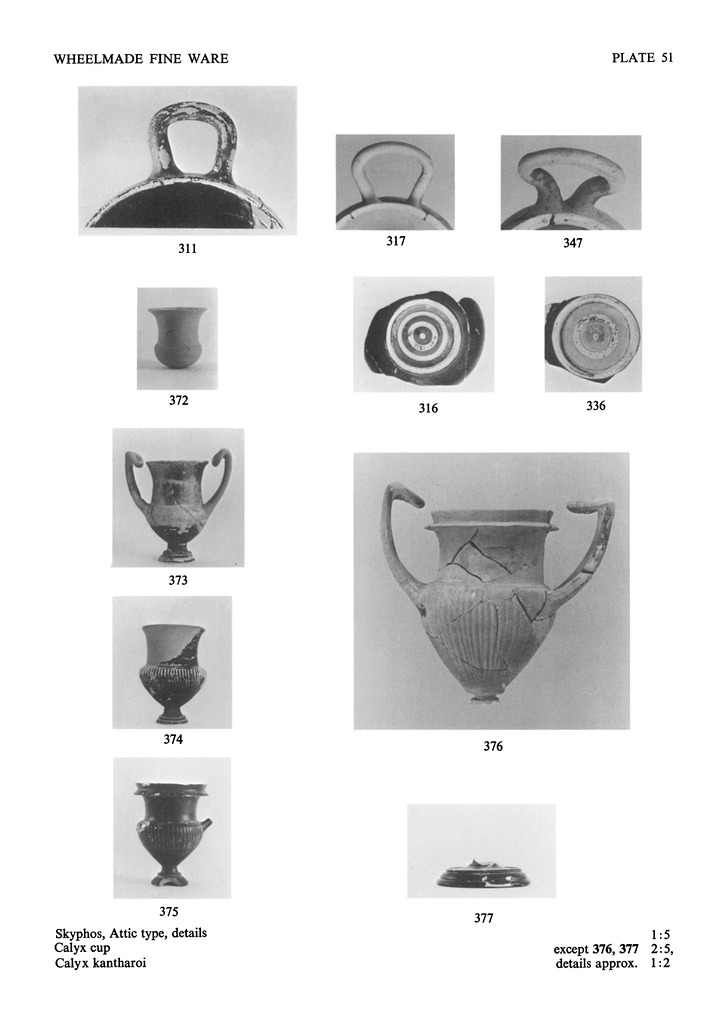 WHEELMADE FINE WARE

PLATE 51

311

317

347

372

316

336

373

376

374

375

377

Skyphos, Attic type, details
Calyx cup
Calyx kantharoi

1:5
except 376, 377 2:5,
details approx. 1:2